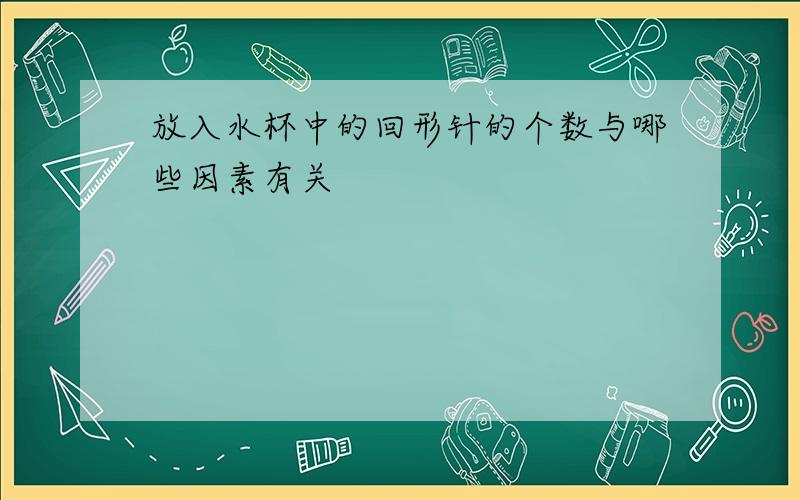 放入水杯中的回形针的个数与哪些因素有关